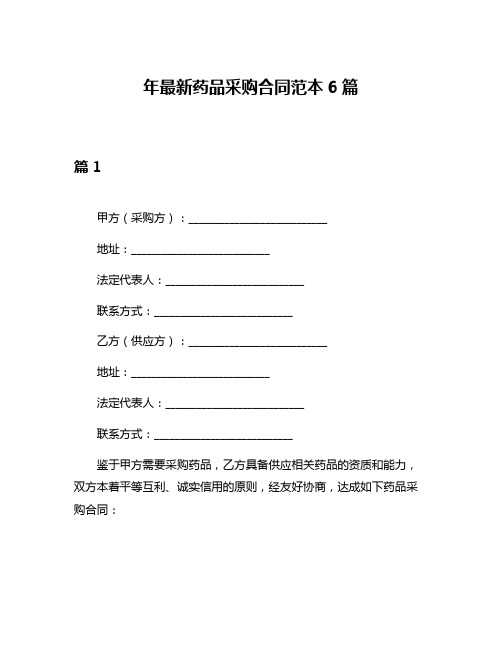 年最新药品采购合同范本 6 篇

篇 1

甲方（采购方）：________________________

地址：________________________

法定代表人：________________________

联系方式：________________________

乙方（供应方）：________________________

地址：________________________

法定代表人：________________________

联系方式：________________________

鉴于甲方需要采购药品，乙方具备供应相关药品的资质和能力，双方本着平等互利、诚实信用的原则，经友好协商，达成如下药品采购合同：